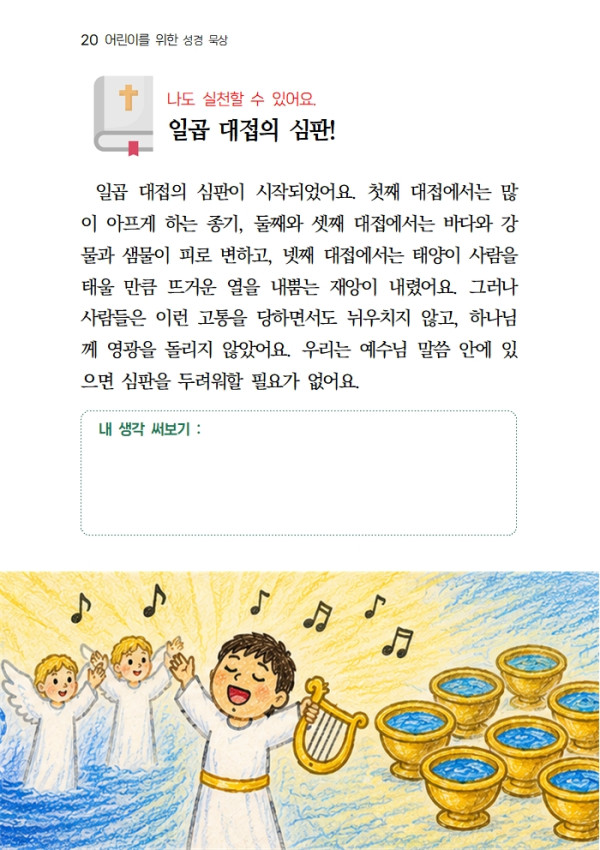 20 어린이를 위한 성경 묵상

나도 실천할 수 있어요.

일곱 대접의 심판!

일곱 대접의 심판이 시작되었어요. 첫째 대접에서는 많이 아프게 하는 종기, 둘째와 셋째 대접에서는 바다와 강물과 샘물이 피로 변하고, 넷째 대접에서는 태양이 사람을 태울 만큼 뜨거운 열을 내뿜는 재앙이 내렸어요. 그러나 사람들은 이런 고통을 당하면서도 뉘우치지 않고, 하나님께 영광을 돌리지 않았어요. 우리는 예수님 말씀 안에 있으면 심판을 두려워할 필요가 없어요.

내 생각 써보기 :